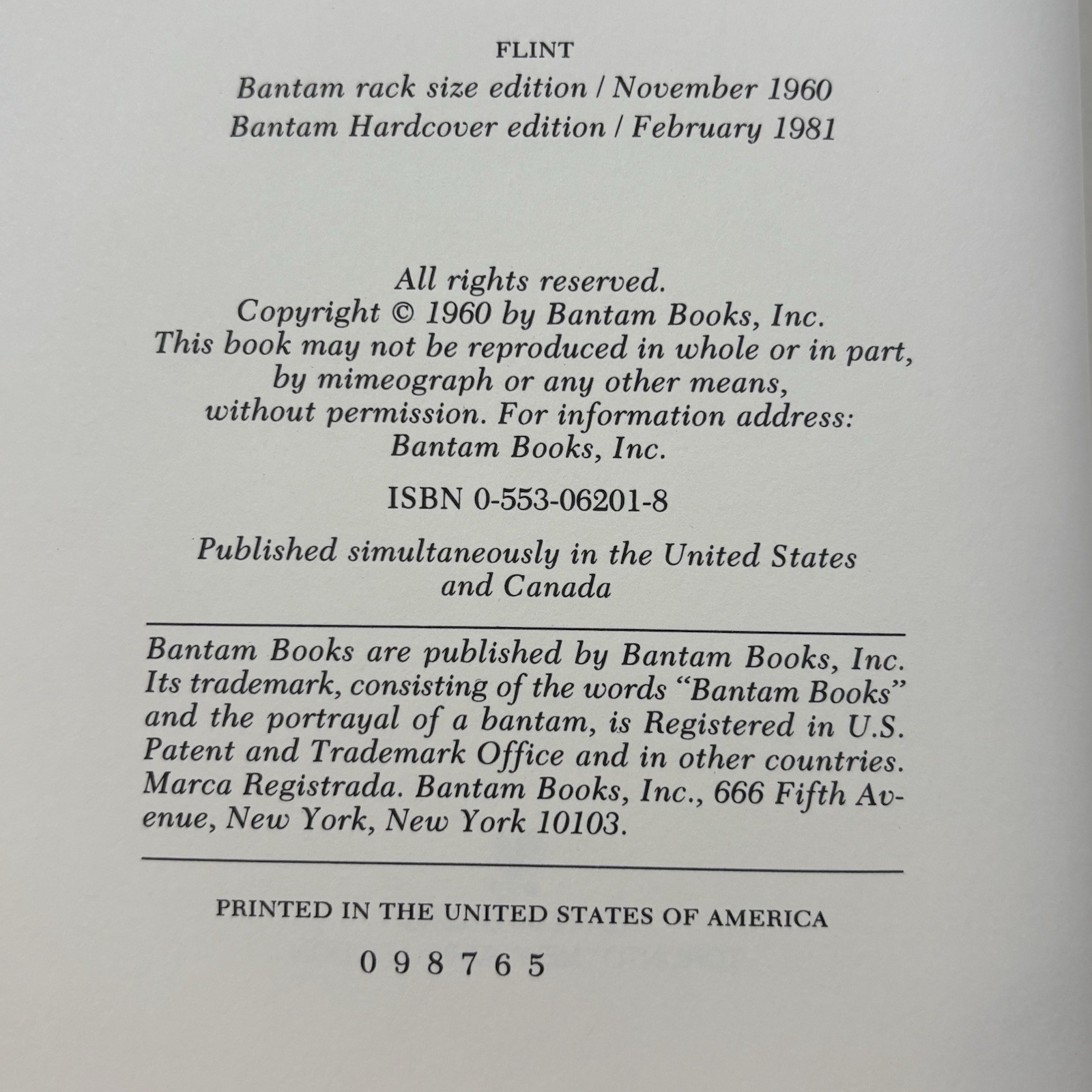 FLINT

Bantam rack size edition / November 1960
Bantam Hardcover edition / February 1981

All rights reserved.
Copyright © 1960 by Bantam Books, Inc.
This book may not be reproduced in whole or in part, by mimeograph or any other means, without permission. For information address: Bantam Books, Inc.

ISBN 0-553-06201-8

Published simultaneously in the United States and Canada

Bantam Books are published by Bantam Books, Inc. Its trademark, consisting of the words "Bantam Books" and the portrayal of a bantam, is Registered in U.S. Patent and Trademark Office and in other countries. Marca Registrada. Bantam Books, Inc., 666 Fifth Avenue, New York, New York 10103.

PRINTED IN THE UNITED STATES OF AMERICA

0 9 8 7 6 5